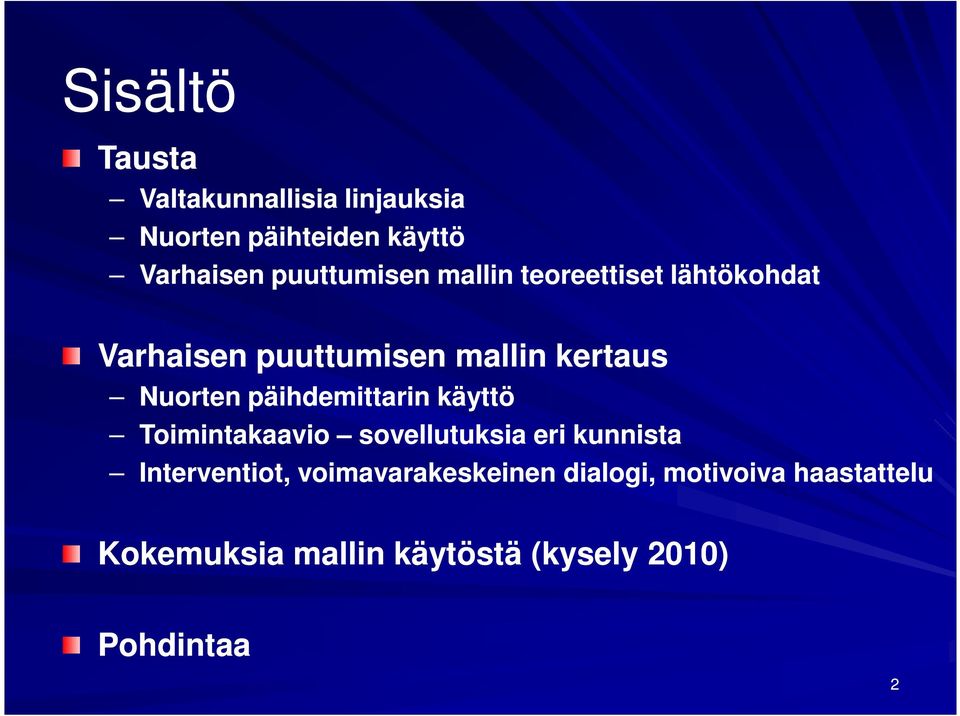 Sisältö

Tausta
– Valtakunnallisia linjauksia
– Nuorten päihteiden käyttö
– Varhaisen puuttumisen mallin teoreettiset lähtökohdat

Varhaisen puuttumisen mallin kertaus
– Nuorten päihdemittarin käyttö
– Toimintakaavio – sovellutuksia eri kunnista
– Interventiot, voimavarakeskeinen dialogi, motivoiva haastattelu

Kokemuksia mallin käytöstä (kysely 2010)

Pohdintaa

2